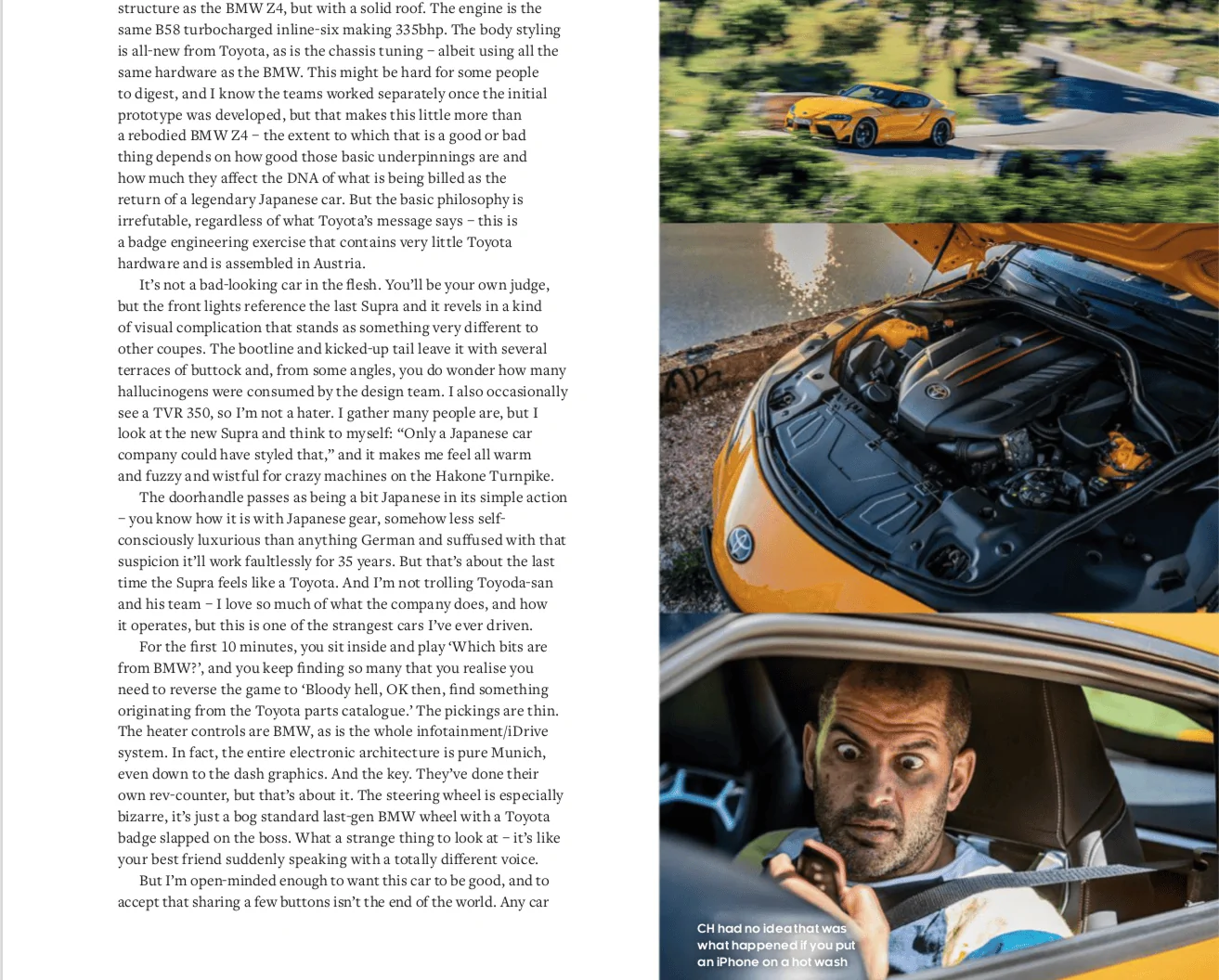 structure as the BMW Z4, but with a solid roof. The engine is the same B58 turbocharged inline-six making 335bhp. The body styling is all-new from Toyota, as is the chassis tuning – albeit using all the same hardware as the BMW. This might be hard for some people to digest, and I know the teams worked separately once the initial prototype was developed, but that makes this little more than a rebodied BMW Z4 – the extent to which that is a good or bad thing depends on how good those basic underpinnings are and how much they affect the DNA of what is being billed as the return of a legendary Japanese car. But the basic philosophy is irrefutable, regardless of what Toyota's message says – this is a badge engineering exercise that contains very little Toyota hardware and is assembled in Austria.

It's not a bad-looking car in the flesh. You'll be your own judge, but the front lights reference the last Supra and it revels in a kind of visual complication that stands as something very different to other coupes. The bootline and kicked-up tail leave it with several terraces of buttock and, from some angles, you do wonder how many hallucinogens were consumed by the design team. I also occasionally see a TVR 350, so I'm not a hater. I gather many people are, but I look at the new Supra and think to myself: "Only a Japanese car company could have styled that," and it makes me feel all warm and fuzzy and wistful for crazy machines on the Hakone Turnpike.

The doorhandle passes as being a bit Japanese in its simple action – you know how it is with Japanese gear, somehow less self-consciously luxurious than anything German and suffused with that suspicion it'll work faultlessly for 35 years. But that's about the last time the Supra feels like a Toyota. And I'm not trolling Toyoda-san and his team – I love so much of what the company does, and how it operates, but this is one of the strangest cars I've ever driven.

For the first 10 minutes, you sit inside and play 'Which bits are from BMW?', and you keep finding so many that you realise you need to reverse the game to 'Bloody hell, OK then, find something originating from the Toyota parts catalogue.' The pickings are thin. The heater controls are BMW, as is the whole infotainment/iDrive system. In fact, the entire electronic architecture is pure Munich, even down to the dash graphics. And the key. They've done their own rev-counter, but that's about it. The steering wheel is especially bizarre, it's just a bog standard last-gen BMW wheel with a Toyota badge slapped on the boss. What a strange thing to look at – it's like your best friend suddenly speaking with a totally different voice.

But I'm open-minded enough to want this car to be good, and to accept that sharing a few buttons isn't the end of the world. Any car

CH had no idea that was what happened if you put an iPhone on a hot wash